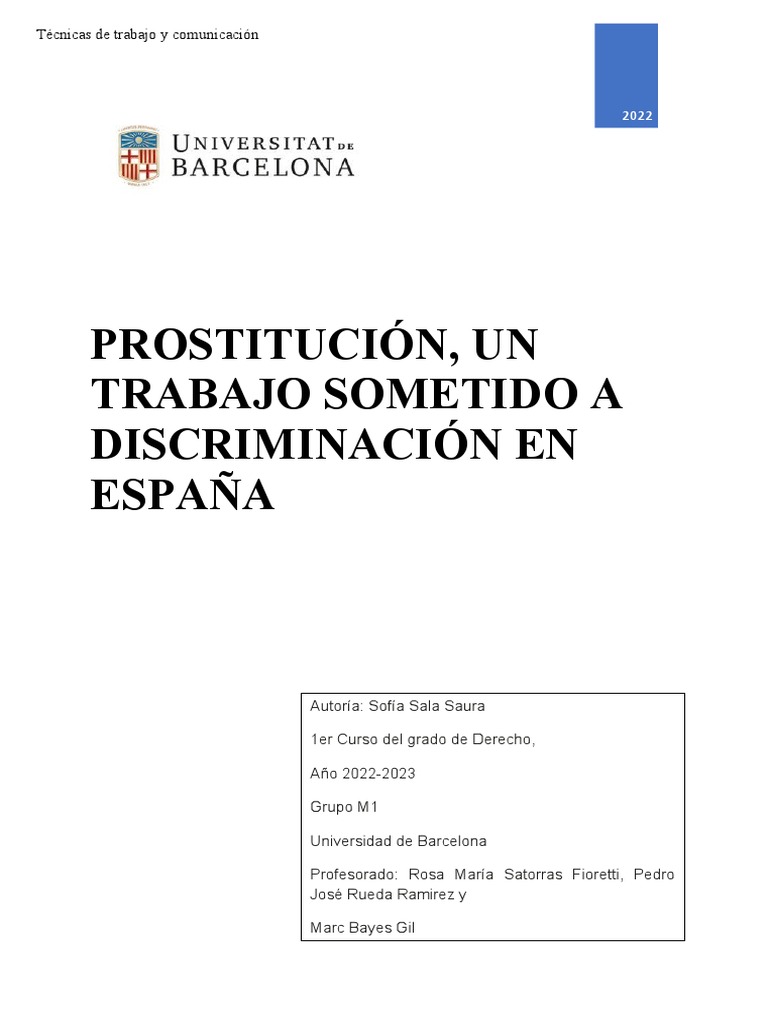 Técnicas de trabajo y comunicación

2022

UNIVERSITAT DE BARCELONA

PROSTITUCIÓN, UN TRABAJO SOMETIDO A DISCRIMINACIÓN EN ESPAÑA

Autoría: Sofía Sala Saura

1er Curso del grado de Derecho,

Año 2022-2023

Grupo M1

Universidad de Barcelona

Profesorado: Rosa María Satorras Fioretti, Pedro José Rueda Ramirez y

Marc Bayes Gil